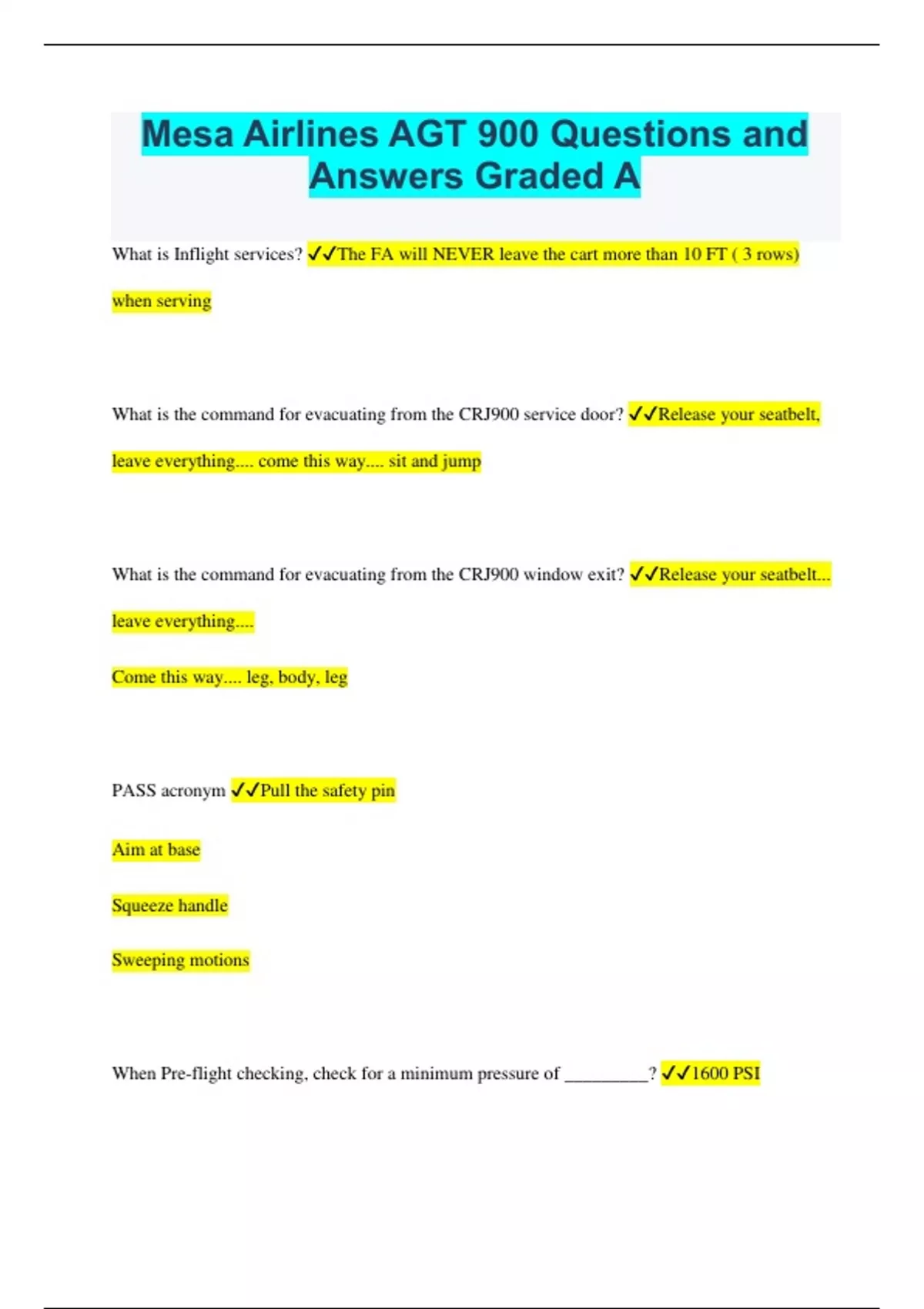 Mesa Airlines AGT 900 Questions and Answers Graded A

What is Inflight services? ✓✓The FA will NEVER leave the cart more than 10 FT ( 3 rows) when serving

What is the command for evacuating from the CRJ900 service door? ✓✓Release your seatbelt, leave everything.... come this way.... sit and jump

What is the command for evacuating from the CRJ900 window exit? ✓✓Release your seatbelt... leave everything....

Come this way.... leg, body, leg

PASS acronym ✓✓Pull the safety pin

Aim at base

Squeeze handle

Sweeping motions

When Pre-flight checking, check for a minimum pressure of _________? ✓✓1600 PSI